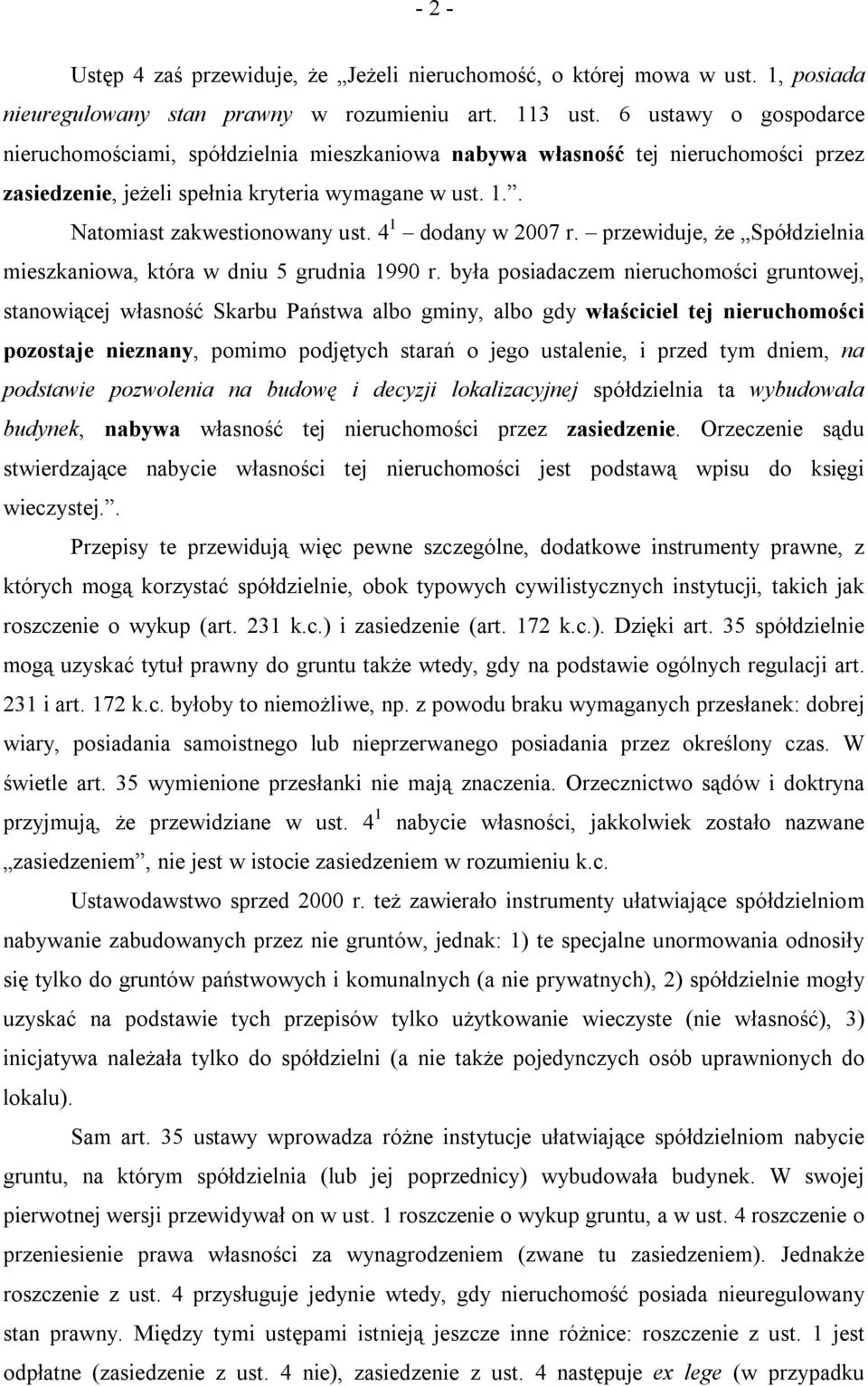 - 2 -

Ustęp 4 zaś przewiduje, że „Jeżeli nieruchomość, o której mowa w ust. 1, posiada nieuregulowany stan prawny w rozumieniu art. 113 ust. 6 ustawy o gospodarce nieruchomościami, spółdzielnia mieszkaniowa nabywa własność tej nieruchomości przez zasiedzenie, jeżeli spełnia kryteria wymagane w ust. 1.”.

Natomiast zakwestionowany ust. $4^1$ – dodany w 2007 r. – przewiduje, że „Spółdzielnia mieszkaniowa, która w dniu 5 grudnia 1990 r. była posiadaczem nieruchomości gruntowej, stanowiącej własność Skarbu Państwa albo gminy, albo gdy właściciel tej nieruchomości pozostaje nieznany, pomimo podjętych starań o jego ustalenie, i przed tym dniem, na podstawie pozwolenia na budowę i decyzji lokalizacyjnej spółdzielnia ta wybudowała budynek, nabywa własność tej nieruchomości przez zasiedzenie. Orzeczenie sądu stwierdzające nabycie własności tej nieruchomości jest podstawą wpisu do księgi wieczystej.”.

Przepisy te przewidują więc pewne szczególne, dodatkowe instrumenty prawne, z których mogą korzystać spółdzielnie, obok typowych cywilistycznych instytucji, takich jak roszczenie o wykup (art. 231 k.c.) i zasiedzenie (art. 172 k.c.). Dzięki art. 35 spółdzielnie mogą uzyskać tytuł prawny do gruntu także wtedy, gdy na podstawie ogólnych regulacji art. 231 i art. 172 k.c. byłoby to niemożliwe, np. z powodu braku wymaganych przesłanek: dobrej wiary, posiadania samoistnego lub nieprzerwanego posiadania przez określony czas. W świetle art. 35 wymienione przesłanki nie mają znaczenia. Orzecznictwo sądów i doktryna przyjmują, że przewidziane w ust. $4^1$ nabycie własności, jakkolwiek zostało nazwane „zasiedzeniem”, nie jest w istocie zasiedzeniem w rozumieniu k.c.

Ustawodawstwo sprzed 2000 r. też zawierało instrumenty ułatwiające spółdzielniom nabywanie zabudowanych przez nie gruntów, jednak: 1) te specjalne unormowania odnosiły się tylko do gruntów państwowych i komunalnych (a nie prywatnych), 2) spółdzielnie mogły uzyskać na podstawie tych przepisów tylko użytkowanie wieczyste (nie własność), 3) inicjatywa należała tylko do spółdzielni (a nie także pojedynczych osób uprawnionych do lokalu).

Sam art. 35 ustawy wprowadza różne instytucje ułatwiające spółdzielniom nabycie gruntu, na którym spółdzielnia (lub jej poprzednicy) wybudowała budynek. W swojej pierwotnej wersji przewidywał on w ust. 1 roszczenie o wykup gruntu, a w ust. 4 roszczenie o przeniesienie prawa własności za wynagrodzeniem (zwane tu zasiedzeniem). Jednakże roszczenie z ust. 4 przysługuje jedynie wtedy, gdy nieruchomość posiada nieuregulowany stan prawny. Między tymi ustępami istnieją jeszcze inne różnice: roszczenie z ust. 1 jest odpłatne (zasiedzenie z ust. 4 nie), zasiedzenie z ust. 4 następuje ex lege (w przypadku